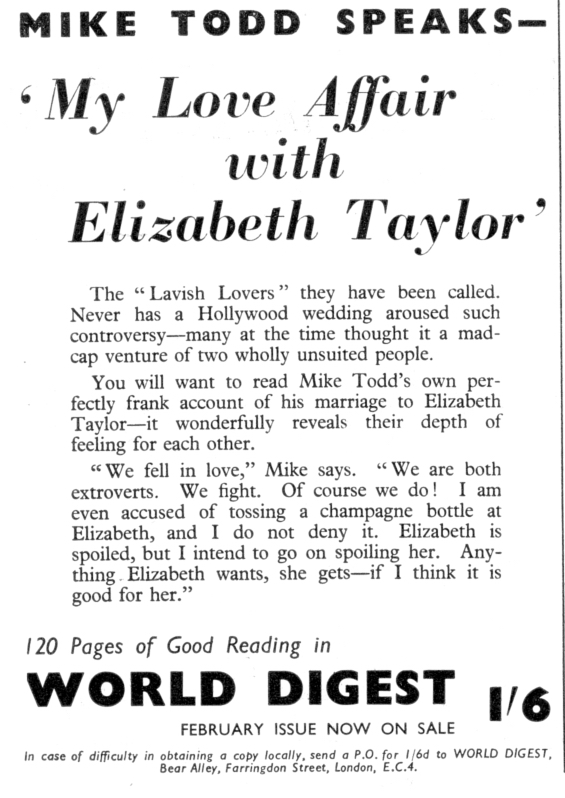 MIKE TODD SPEAKS—

'My Love Affair with Elizabeth Taylor'

The "Lavish Lovers" they have been called. Never has a Hollywood wedding aroused such controversy—many at the time thought it a madcap venture of two wholly unsuited people.

You will want to read Mike Todd's own perfectly frank account of his marriage to Elizabeth Taylor—it wonderfully reveals their depth of feeling for each other.

"We fell in love," Mike says. "We are both extroverts. We fight. Of course we do! I am even accused of tossing a champagne bottle at Elizabeth, and I do not deny it. Elizabeth is spoiled, but I intend to go on spoiling her. Anything Elizabeth wants, she gets—if I think it is good for her."

120 Pages of Good Reading in

WORLD DIGEST 1/6

FEBRUARY ISSUE NOW ON SALE

In case of difficulty in obtaining a copy locally, send a P.O. for 1/6d to WORLD DIGEST, Bear Alley, Farringdon Street, London, E.C.4.